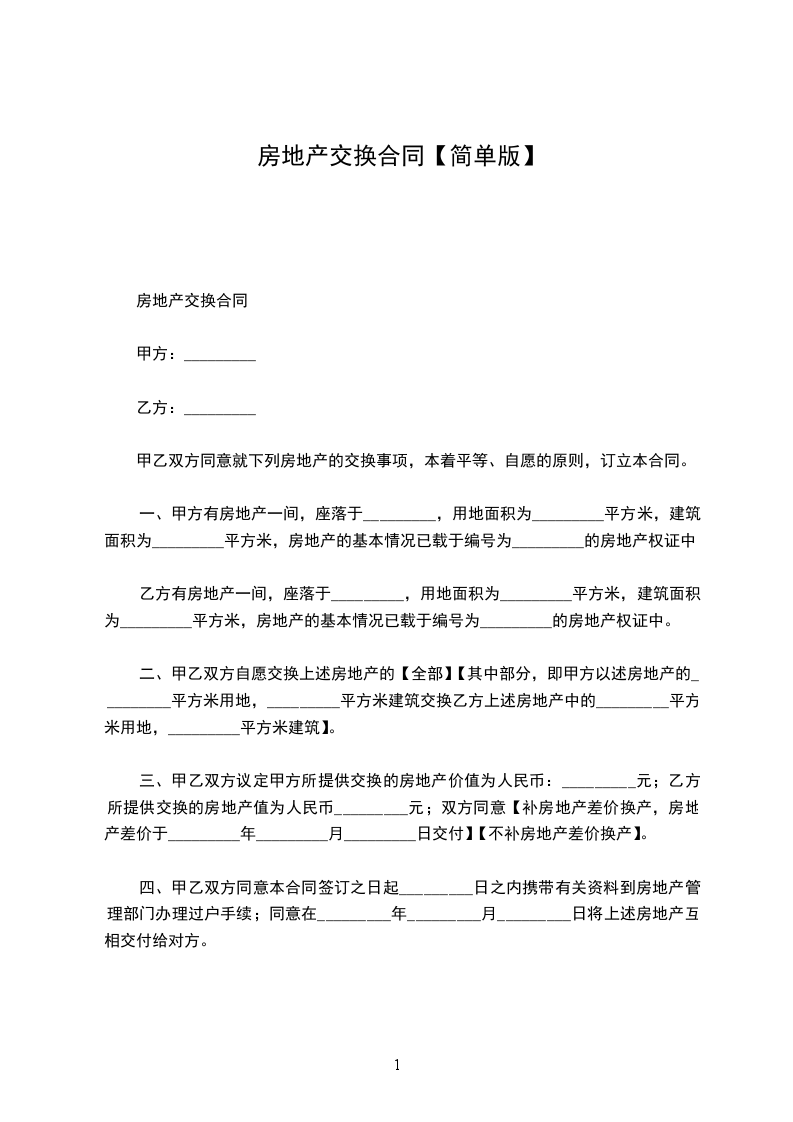 房地产交换合同【简单版】

房地产交换合同

甲方：_________

乙方：_________

甲乙双方同意就下列房地产的交换事项，本着平等、自愿的原则，订立本合同。

一、甲方有房地产一间，座落于_________，用地面积为_________平方米，建筑面积为_________平方米，房地产的基本情况已载于编号为_________的房地产权证中

乙方有房地产一间，座落于_________，用地面积为_________平方米，建筑面积为_________平方米，房地产的基本情况已载于编号为_________的房地产权证中。

二、甲乙双方自愿交换上述房地产的【全部】【其中部分，即甲方以述房地产的_________平方米用地，_________平方米建筑交换乙方上述房地产中的_________平方米用地，_________平方米建筑】。

三、甲乙双方议定甲方所提供交换的房地产价值为人民币：_________元；乙方所提供交换的房地产值为人民币_________元；双方同意【补房地产差价换产，房地产差价于_________年_________月_________日交付】【不补房地产差价换产】。

四、甲乙双方同意本合同签订之日起_________日之内携带有关资料到房地产管理部门办理过户手续；同意在_________年_________月_________日将上述房地产互相交付给对方。

1